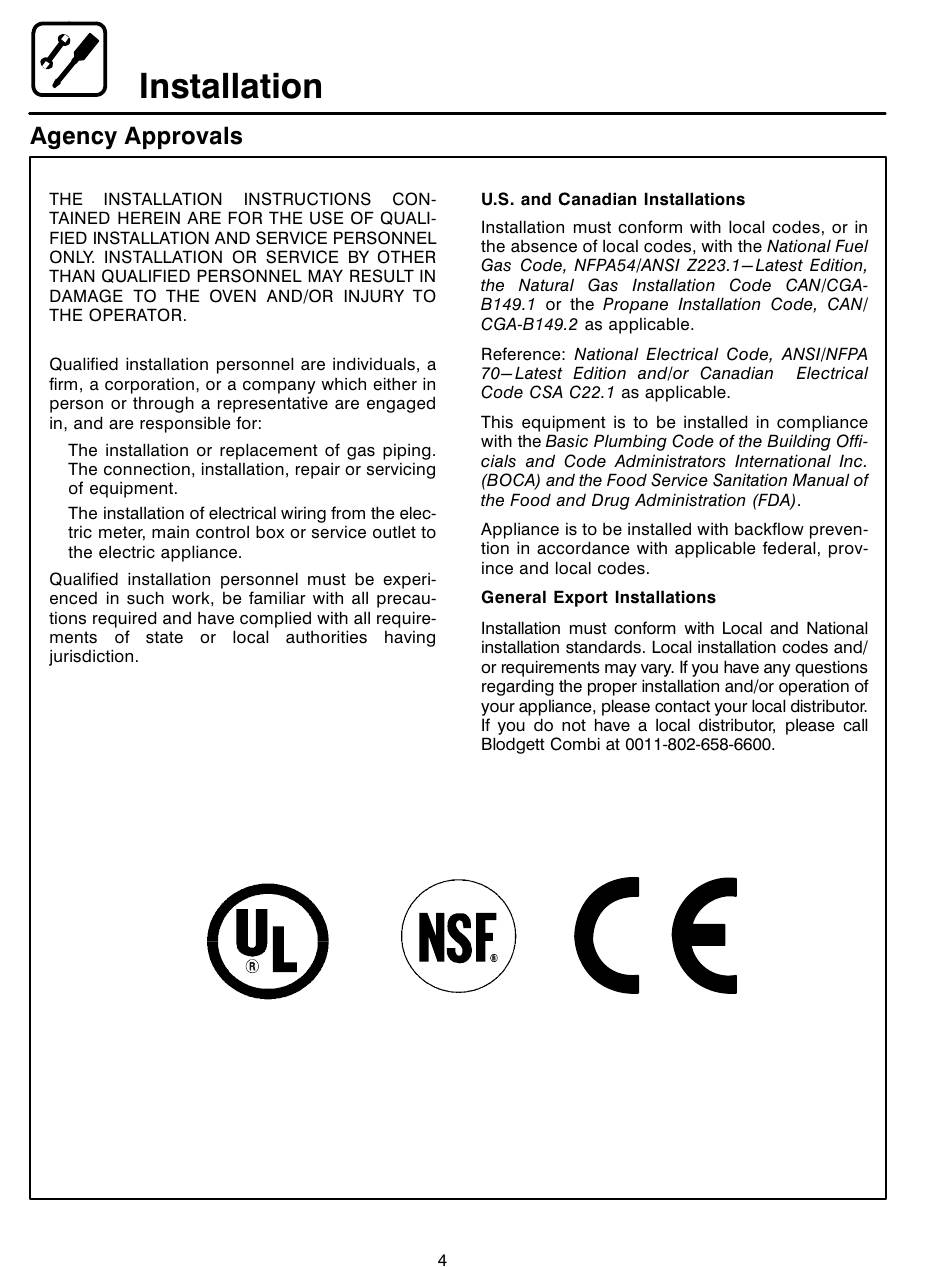 Installation

Agency Approvals

THE INSTALLATION INSTRUCTIONS CONTAINED HEREIN ARE FOR THE USE OF QUALIFIED INSTALLATION AND SERVICE PERSONNEL ONLY. INSTALLATION OR SERVICE BY OTHER THAN QUALIFIED PERSONNEL MAY RESULT IN DAMAGE TO THE OVEN AND/OR INJURY TO THE OPERATOR.

Qualified installation personnel are individuals, a firm, a corporation, or a company which either in person or through a representative are engaged in, and are responsible for:

The installation or replacement of gas piping. The connection, installation, repair or servicing of equipment.

The installation of electrical wiring from the electric meter, main control box or service outlet to the electric appliance.

Qualified installation personnel must be experienced in such work, be familiar with all precautions required and have complied with all requirements of state or local authorities having jurisdiction.

U.S. and Canadian Installations

Installation must conform with local codes, or in the absence of local codes, with the National Fuel Gas Code, NFPA54/ANSI Z223.1—Latest Edition, the Natural Gas Installation Code CAN/CGA-B149.1 or the Propane Installation Code, CAN/CGA-B149.2 as applicable.

Reference: National Electrical Code, ANSI/NFPA 70—Latest Edition and/or Canadian Electrical Code CSA C22.1 as applicable.

This equipment is to be installed in compliance with the Basic Plumbing Code of the Building Officials and Code Administrators International Inc. (BOCA) and the Food Service Sanitation Manual of the Food and Drug Administration (FDA).

Appliance is to be installed with backflow prevention in accordance with applicable federal, province and local codes.

General Export Installations

Installation must conform with Local and National installation standards. Local installation codes and/or requirements may vary. If you have any questions regarding the proper installation and/or operation of your appliance, please contact your local distributor. If you do not have a local distributor, please call Blodgett Combi at 0011-802-658-6600.

UL ® NSF ® CE

4